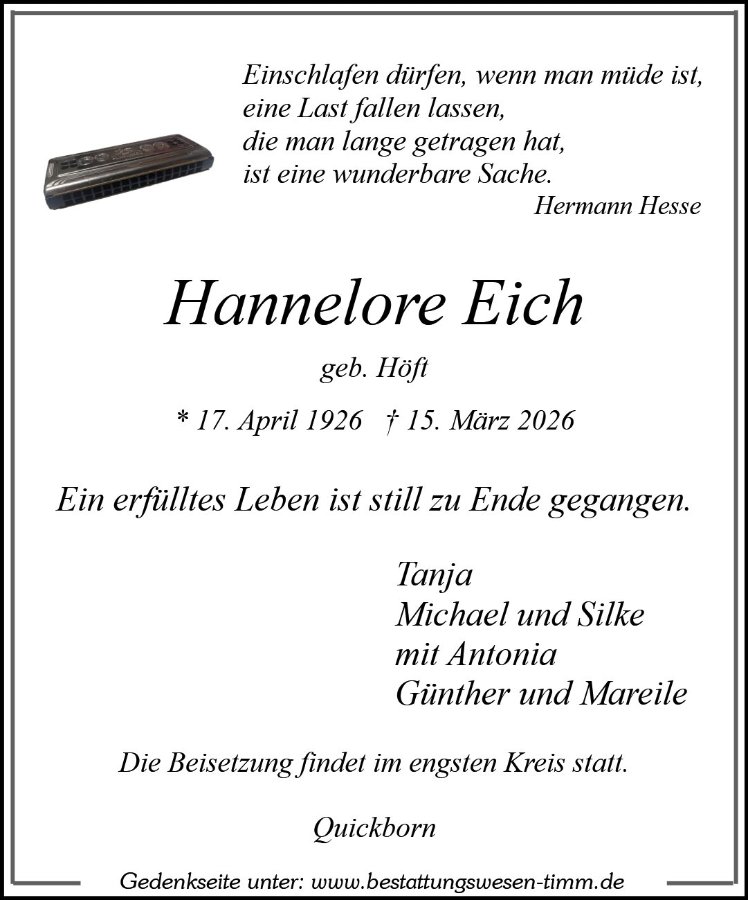 Einschlafen dürfen, wenn man müde ist,
eine Last fallen lassen,
die man lange getragen hat,
ist eine wunderbare Sache.
Hermann Hesse

Hannelore Eich

geb. Höft

* 17. April 1926 † 15. März 2026

Ein erfülltes Leben ist still zu Ende gegangen.

Tanja
Michael und Silke
mit Antonia
Günther und Mareile

Die Beisetzung findet im engsten Kreis statt.

Quickborn

Gedenkseite unter: www.bestattungswesen-timm.de